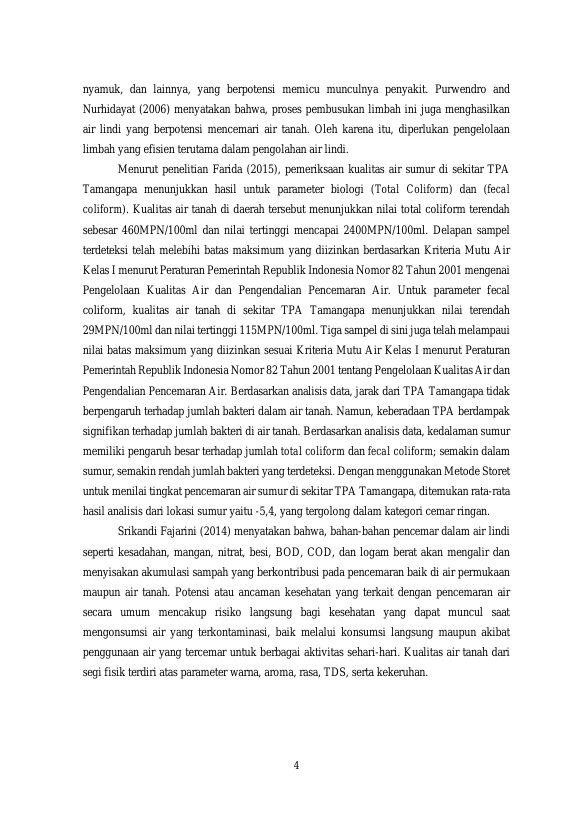 nyamuk, dan lainnya, yang berpotensi memicu munculnya penyakit. Purwendro and Nurhidayat (2006) menyatakan bahwa, proses pembusukan limbah ini juga menghasilkan air lindi yang berpotensi mencemari air tanah. Oleh karena itu, diperlukan pengelolaan limbah yang efisien terutama dalam pengolahan air lindi.

Menurut penelitian Farida (2015), pemeriksaan kualitas air sumur di sekitar TPA Tamangapa menunjukkan hasil untuk parameter biologi (Total Coliform) dan (fecal coliform). Kualitas air tanah di daerah tersebut menunjukkan nilai total coliform terendah sebesar 460MPN/100ml dan nilai tertinggi mencapai 2400MPN/100ml. Delapan sampel terdeteksi telah melebihi batas maksimum yang diizinkan berdasarkan Kriteria Mutu Air Kelas I menurut Peraturan Pemerintah Republik Indonesia Nomor 82 Tahun 2001 mengenai Pengelolaan Kualitas Air dan Pengendalian Pencemaran Air. Untuk parameter fecal coliform, kualitas air tanah di sekitar TPA Tamangapa menunjukkan nilai terendah 29MPN/100ml dan nilai tertinggi 115MPN/100ml. Tiga sampel di sini juga telah melampaui nilai batas maksimum yang diizinkan sesuai Kriteria Mutu Air Kelas I menurut Peraturan Pemerintah Republik Indonesia Nomor 82 Tahun 2001 tentang Pengelolaan Kualitas Air dan Pengendalian Pencemaran Air. Berdasarkan analisis data, jarak dari TPA Tamangapa tidak berpengaruh terhadap jumlah bakteri dalam air tanah. Namun, keberadaan TPA berdampak signifikan terhadap jumlah bakteri di air tanah. Berdasarkan analisis data, kedalaman sumur memiliki pengaruh besar terhadap jumlah total coliform dan fecal coliform; semakin dalam sumur, semakin rendah jumlah bakteri yang terdeteksi. Dengan menggunakan Metode Storet untuk menilai tingkat pencemaran air sumur di sekitar TPA Tamangapa, ditemukan rata-rata hasil analisis dari lokasi sumur yaitu -5,4, yang tergolong dalam kategori cemar ringan.

Srikandi Fajarini (2014) menyatakan bahwa, bahan-bahan pencemar dalam air lindi seperti kesadahan, mangan, nitrat, besi, BOD, COD, dan logam berat akan mengalir dan menyisakan akumulasi sampah yang berkontribusi pada pencemaran baik di air permukaan maupun air tanah. Potensi atau ancaman kesehatan yang terkait dengan pencemaran air secara umum mencakup risiko langsung bagi kesehatan yang dapat muncul saat mengonsumsi air yang terkontaminasi, baik melalui konsumsi langsung maupun akibat penggunaan air yang tercemar untuk berbagai aktivitas sehari-hari. Kualitas air tanah dari segi fisik terdiri atas parameter warna, aroma, rasa, TDS, serta kekeruhan.

4